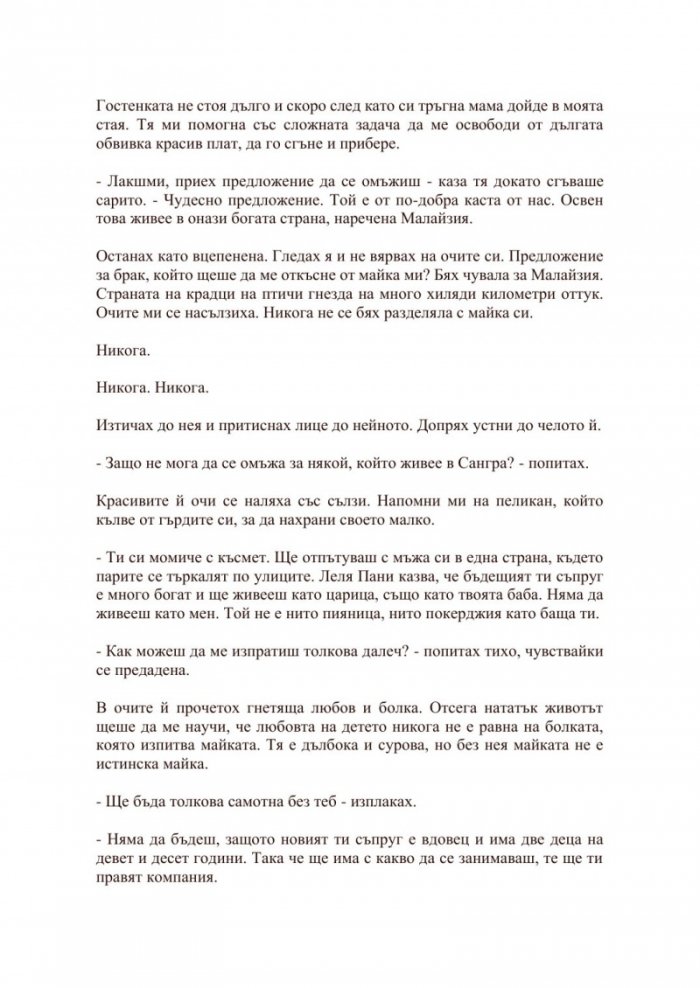 Гостенката не стоя дълго и скоро след като си тръгна мама дойде в моята стая. Тя ми помогна със сложната задача да ме освободи от дългата обвивка красив плат, да го сгъне и прибере.

- Лакшми, приех предложение да се омъжиш - каза тя докато сгъваше сарито. - Чудесно предложение. Той е от по-добра каста от нас. Освен това живее в онази богата страна, наречена Малайзия.

Останах като вцепенена. Гледах я и не вярвах на очите си. Предложение за брак, който щеше да ме откъсне от майка ми? Бях чувала за Малайзия. Страната на крадци на птичи гнезда на много хиляди километри оттук. Очите ми се насълзиха. Никога не се бях разделяла с майка си.

Никога.

Никога. Никога.

Изтичах до нея и притиснах лице до нейното. Допрях устни до челото й.

- Защо не мога да се омъжа за някой, който живее в Сангра? - попитах.

Красивите й очи се наляха със сълзи. Напомни ми на пеликан, който кълве от гърдите си, за да нахрани своето малко.

- Ти си момиче с късмет. Ще отпътуваш с мъжа си в една страна, където парите се търкалят по улиците. Леля Пани казва, че бъдещият ти съпруг е много богат и ще живееш като царица, също като твоята баба. Няма да живееш като мен. Той не е нито пияница, нито покерджия като баща ти.

- Как можеш да ме изпратиш толкова далеч? - попитах тихо, чувствайки се предадена.

В очите й прочетох гнетяща любов и болка. Отсега нататък животът щеше да ме научи, че любовта на детето никога не е равна на болката, която изпитва майката. Тя е дълбока и сурова, но без нея майката не е истинска майка.

- Ще бъда толкова самотна без теб - изплаках.

- Няма да бъдеш, защото новият ти съпруг е вдовец и има две деца на девет и десет години. Така че ще има с какво да се занимаваш, те ще ти правят компания.